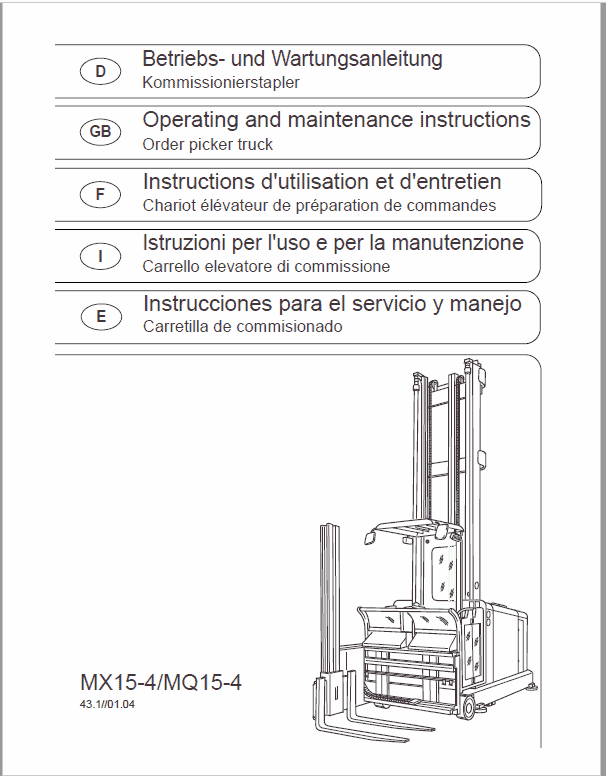 D

Betriebs- und Wartungsanleitung
Kommissionierstapler

GB

Operating and maintenance instructions
Order picker truck

F

Instructions d'utilisation et d'entretien
Chariot élévateur de préparation de commandes

I

Istruzioni per l'uso e per la manutenzione
Carrello elevatore di commissione

E

Instrucciones para el servicio y manejo
Carretilla de commisionado

MX15-4/MQ15-4
43.1//01.04